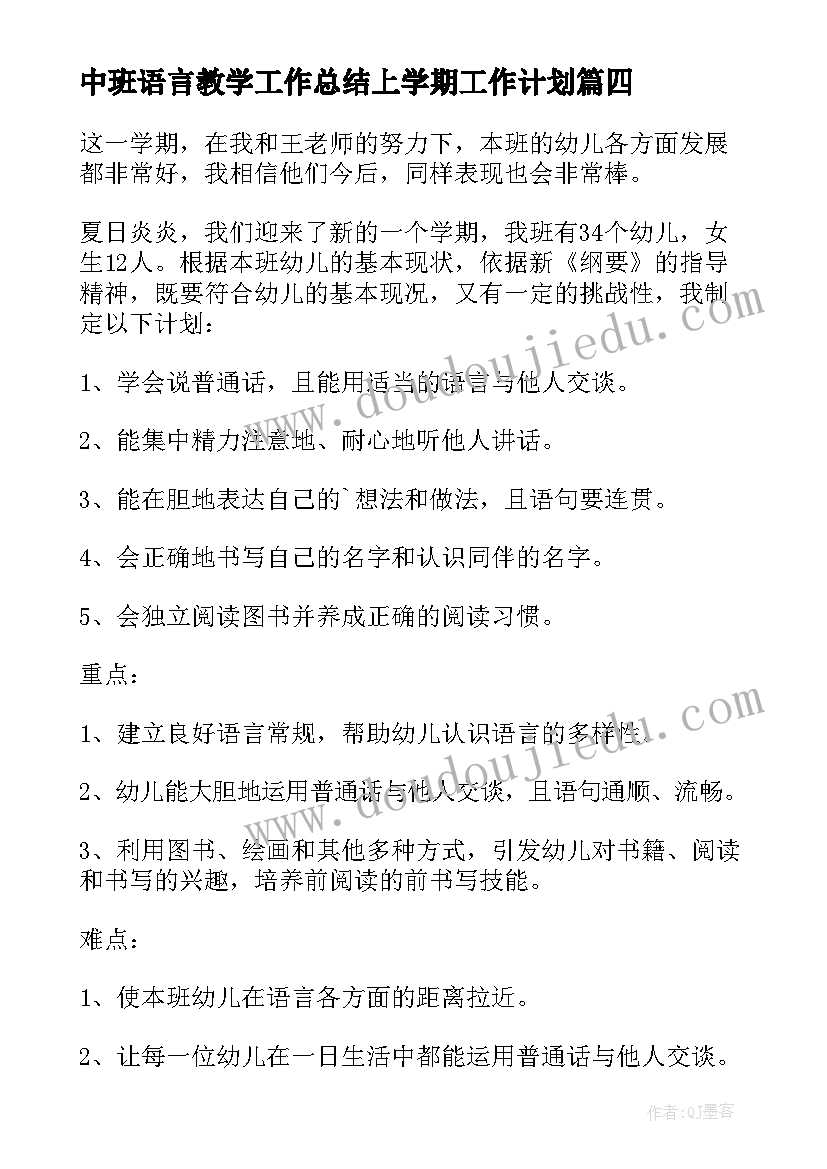 中班语言教学工作总结上学期工作计划篇四

这一学期，在我和王老师的努力下，本班的幼儿各方面发展都非常好，我相信他们今后，同样表现也会非常棒。

夏日炎炎，我们迎来了新的一个学期，我班有34个幼儿，女生12人。根据本班幼儿的基本现状，依据新《纲要》的指导精神，既要符合幼儿的基本现况，又有一定的挑战性，我制定以下计划：

1、学会说普通话，且能用适当的语言与他人交谈。

2、能集中精力注意地、耐心地听他人讲话。

3、能在胆地表达自己的`想法和做法，且语句要连贯。

4、会正确地书写自己的名字和认识同伴的名字。

5、会独立阅读图书并养成正确的阅读习惯。

重点：

1、建立良好语言常规，帮助幼儿认识语言的多样性。

2、幼儿能大胆地运用普通话与他人交谈，且语句通顺、流畅。

3、利用图书、绘画和其他多种方式，引发幼儿对书籍、阅读和书写的兴趣，培养前阅读的前书写技能。

难点：

1、使本班幼儿在语言各方面的距离拉近。

2、让每一位幼儿在一日生活中都能运用普通话与他人交谈。

www.doudoujiedu.com

www.doudoujiedu.com

作者：QJ墨客